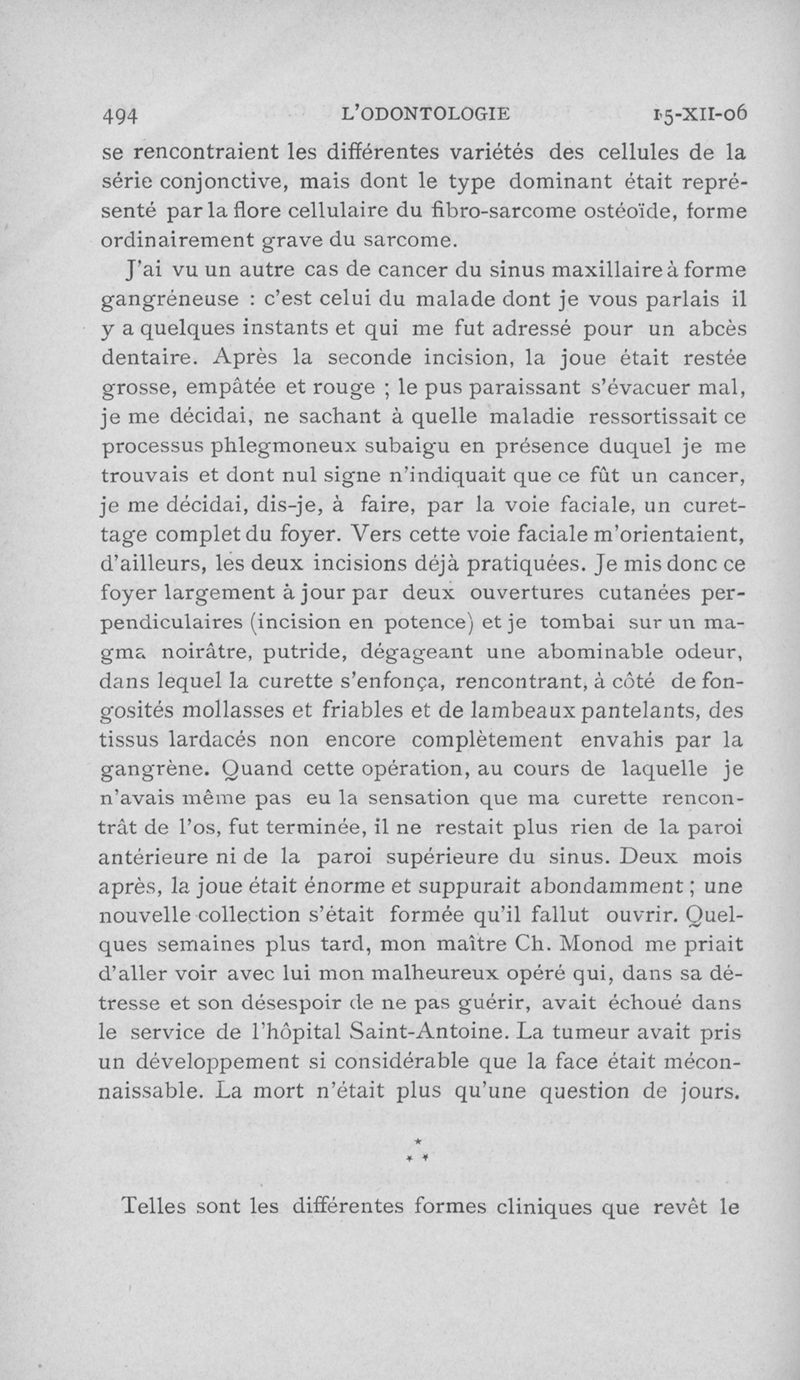 494 L'ODONTOLOGIE 15-XII-06

se rencontraient les différentes variétés des cellules de la série conjonctive, mais dont le type dominant était représenté par la flore cellulaire du fibro-sarcome ostéoïde, forme ordinairement grave du sarcome.

J'ai vu un autre cas de cancer du sinus maxillaire à forme gangréneuse : c'est celui du malade dont je vous parlais il y a quelques instants et qui me fut adressé pour un abcès dentaire. Après la seconde incision, la joue était restée grosse, empâtée et rouge ; le pus paraissant s'évacuer mal, je me décidai, ne sachant à quelle maladie ressortissait ce processus phlegmoneux subaigu en présence duquel je me trouvais et dont nul signe n'indiquait que ce fût un cancer, je me décidai, dis-je, à faire, par la voie faciale, un curettage complet du foyer. Vers cette voie faciale m'orientaient, d'ailleurs, les deux incisions déjà pratiquées. Je mis donc ce foyer largement à jour par deux ouvertures cutanées perpendiculaires (incision en potence) et je tombai sur un magma noirâtre, putride, dégageant une abominable odeur, dans lequel la curette s'enfonça, rencontrant, à côté de fongosités mollasses et friables et de lambeaux pantelants, des tissus lardacés non encore complètement envahis par la gangrène. Quand cette opération, au cours de laquelle je n'avais même pas eu la sensation que ma curette rencontrât de l'os, fut terminée, il ne restait plus rien de la paroi antérieure ni de la paroi supérieure du sinus. Deux mois après, la joue était énorme et suppurait abondamment ; une nouvelle collection s'était formée qu'il fallut ouvrir. Quelques semaines plus tard, mon maître Ch. Monod me priait d'aller voir avec lui mon malheureux opéré qui, dans sa détresse et son désespoir de ne pas guérir, avait échoué dans le service de l'hôpital Saint-Antoine. La tumeur avait pris un développement si considérable que la face était méconnaissable. La mort n'était plus qu'une question de jours.

* * *

Telles sont les différentes formes cliniques que revêt le